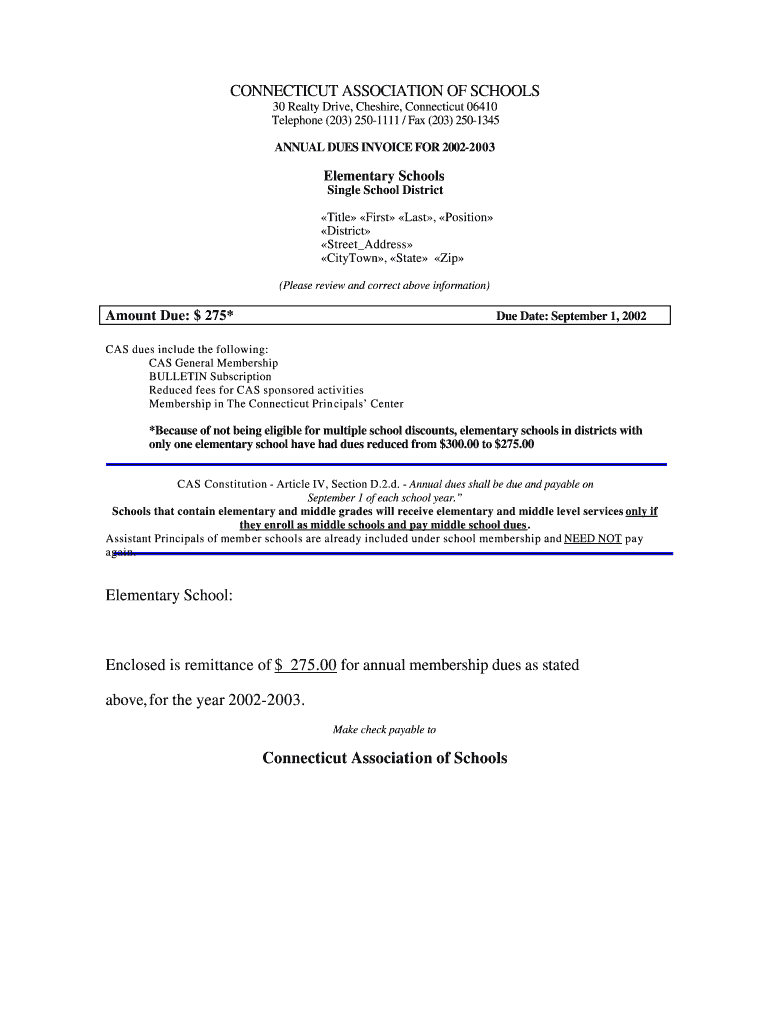 CONNECTICUT ASSOCIATION OF SCHOOLS
30 Realty Drive, Cheshire, Connecticut 06410
Telephone (203) 250-1111 / Fax (203) 250-1345

ANNUAL DUES INVOICE FOR 2002-2003

Elementary Schools
Single School District

«Title» «First» «Last», «Position»
«District»
«Street_Address»
«CityTown», «State» «Zip»

(Please review and correct above information)

Amount Due: $ 275*

Due Date: September 1, 2002

CAS dues include the following:
CAS General Membership
BULLETIN Subscription
Reduced fees for CAS sponsored activities
Membership in The Connecticut Principals' Center

*Because of not being eligible for multiple school discounts, elementary schools in districts with only one elementary school have had dues reduced from $300.00 to $275.00

CAS Constitution - Article IV, Section D.2.d. - Annual dues shall be due and payable on September 1 of each school year."
Schools that contain elementary and middle grades will receive elementary and middle level services only if they enroll as middle schools and pay middle school dues.
Assistant Principals of member schools are already included under school membership and NEED NOT pay again.

Elementary School:

Enclosed is remittance of $ 275.00 for annual membership dues as stated above, for the year 2002-2003.

Make check payable to

Connecticut Association of Schools